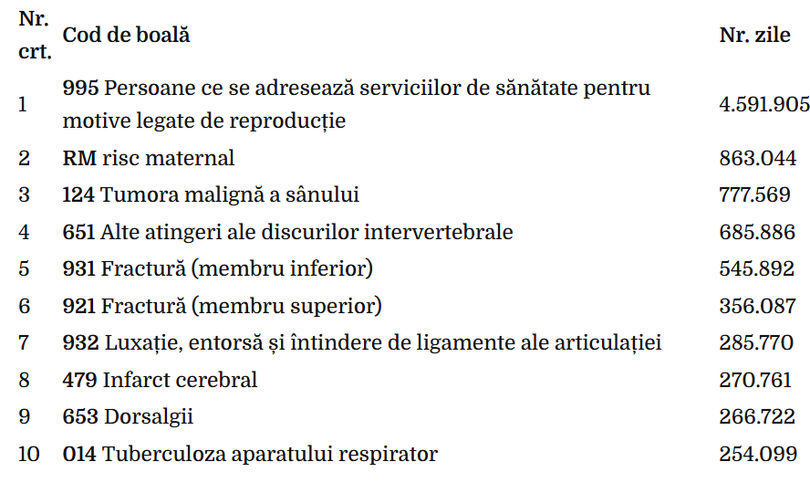 | Nr. crt. | Cod de boală | Nr. zile |
|---|---|---|
| 1 | 995 Persoane ce se adresează serviciilor de sănătate pentru motive legate de reproducție | 4.591.905 |
| 2 | RM risc maternal | 863.044 |
| 3 | 124 Tumora malignă a sânului | 777.569 |
| 4 | 651 Alte atingeri ale discurilor intervertebrale | 685.886 |
| 5 | 931 Fractură (membru inferior) | 545.892 |
| 6 | 921 Fractură (membru superior) | 356.087 |
| 7 | 932 Luxație, entorsă și întindere de ligamente ale articulației | 285.770 |
| 8 | 479 Infarct cerebral | 270.761 |
| 9 | 653 Dorsalgii | 266.722 |
| 10 | 014 Tuberculoza aparatului respirator | 254.099 |